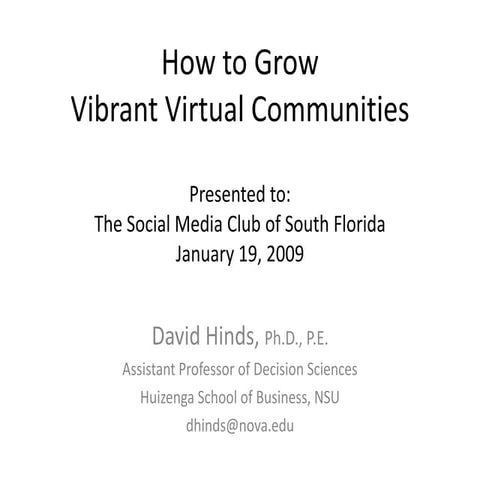 How to Grow
Vibrant Virtual Communities

Presented to:
The Social Media Club of South Florida
January 19, 2009

David Hinds, Ph.D., P.E.
Assistant Professor of Decision Sciences
Huizenga School of Business, NSU
dhinds@nova.edu